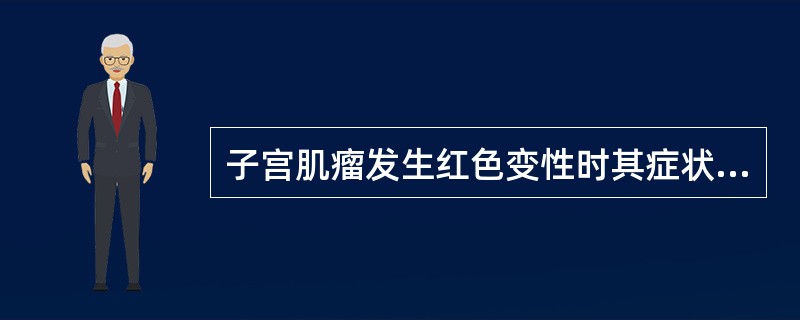 子宫肌瘤发生红色变性时其症状...